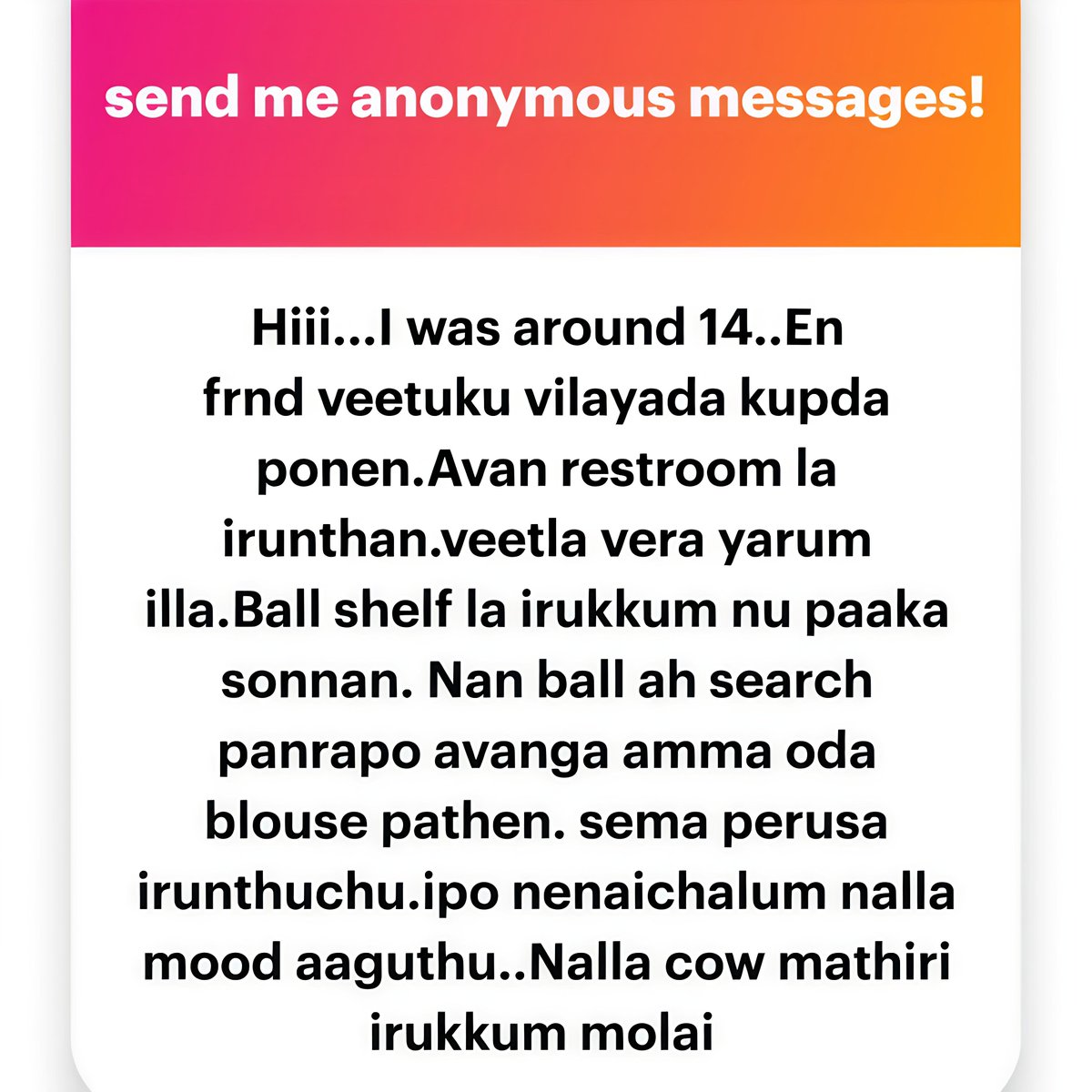 send me anonymous messages!

Hiii...I was around 14..En frnd veetuku vilayada kupda ponen.Avan restroom la irunthan.veetla vera yarum illa.Ball shelf la irukkum nu paaka sonnan. Nan ball ah search panrapo avanga amma oda blouse pathen. sema perusa irunthuchu.ipo nenaichalum nalla mood aaguthu..Nalla cow mathiri irukkum molai